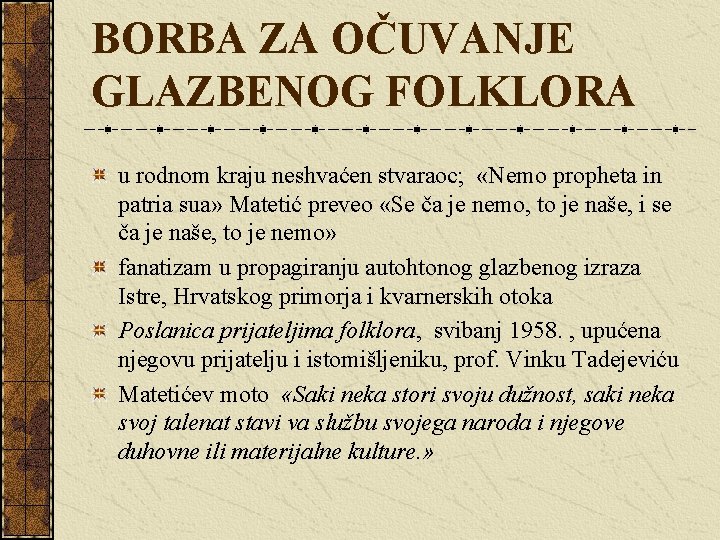 BORBA ZA OČUVANJE GLAZBENOG FOLKLORA

u rodnom kraju neshvaćen stvaraoc; «Nemo propheta in patria sua» Matetić preveo «Se ča je nemo, to je naše, i se ča je naše, to je nemo»

fanatizam u propagiranju autohtonog glazbenog izraza Istre, Hrvatskog primorja i kvarnerskih otoka

Poslanica prijateljima folklora, svibanj 1958. , upućena njegovu prijatelju i istomišljeniku, prof. Vinku Tadejeviću

Matetićev moto «Saki neka stori svoju dužnost, saki neka svoj talenat stavi va službu svojega naroda i njegove duhovne ili materijalne kulture.»